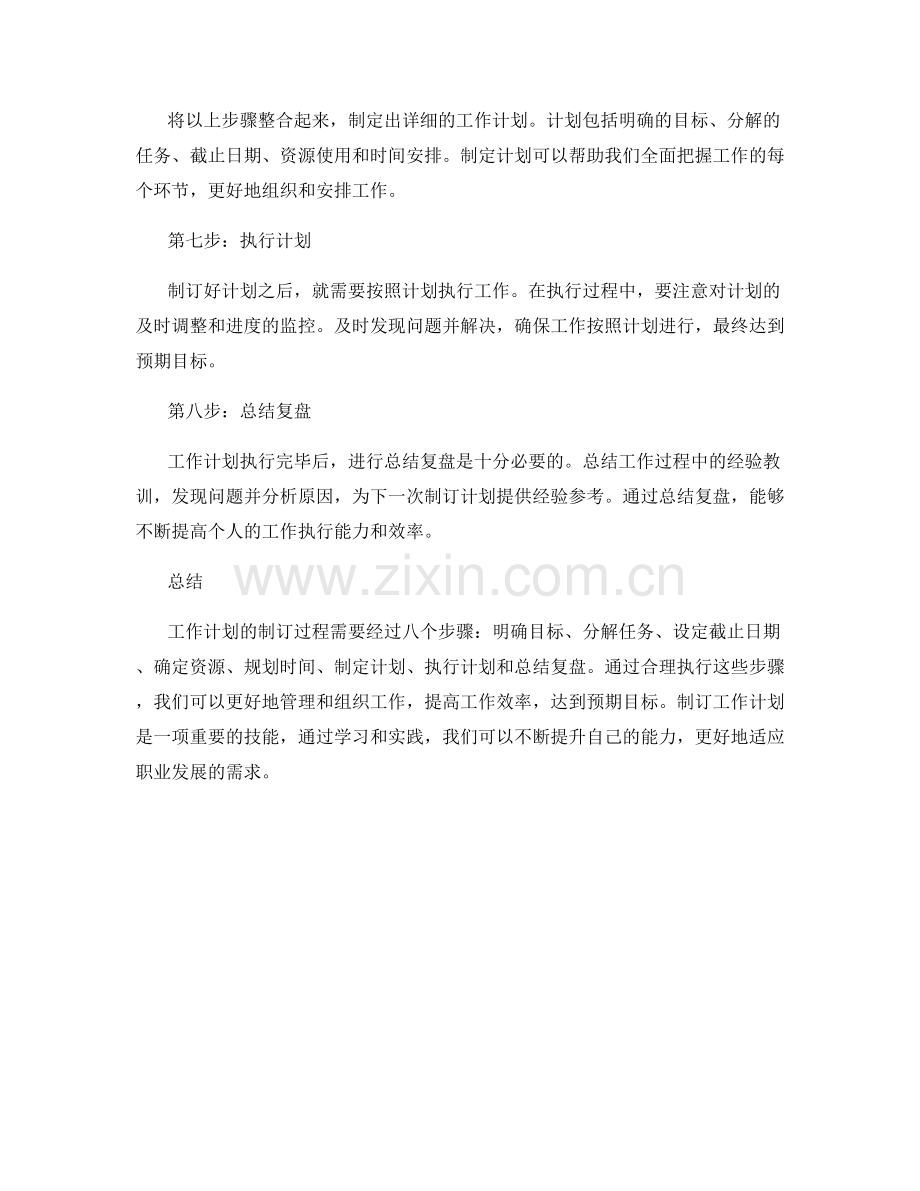 将以上步骤整合起来，制定出详细的工作计划。计划包括明确的目标、分解的任务、截止日期、资源使用和时间安排。制定计划可以帮助我们全面把握工作的每个环节，更好地组织和安排工作。

第七步：执行计划

制订好计划之后，就需要按照计划执行工作。在执行过程中，要注意对计划的及时调整和进度的监控。及时发现问题并解决，确保工作按照计划进行，最终达到预期目标。

第八步：总结复盘

工作计划执行完毕后，进行总结复盘是十分必要的。总结工作过程中的经验教训，发现问题并分析原因，为下一次制订计划提供经验参考。通过总结复盘，能够不断提高个人的工作执行能力和效率。

总结

www.zixin.com.cn

工作计划的制订过程需要经过八个步骤：明确目标、分解任务、设定截止日期、确定资源、规划时间、制定计划、执行计划和总结复盘。通过合理执行这些步骤，我们可以更好地管理和组织工作，提高工作效率，达到预期目标。制订工作计划是一项重要的技能，通过学习和实践，我们可以不断提升自己的能力，更好地适应职业发展的需求。